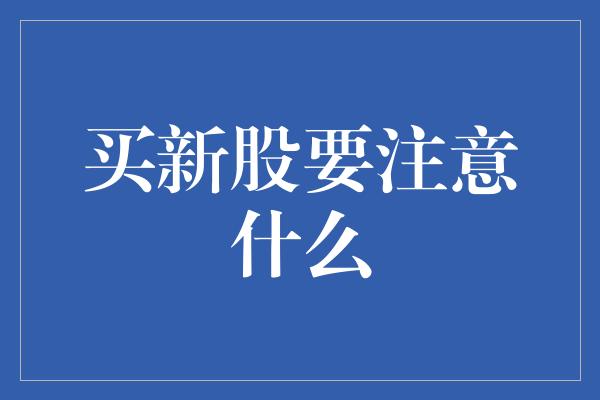 买新股要注意什么